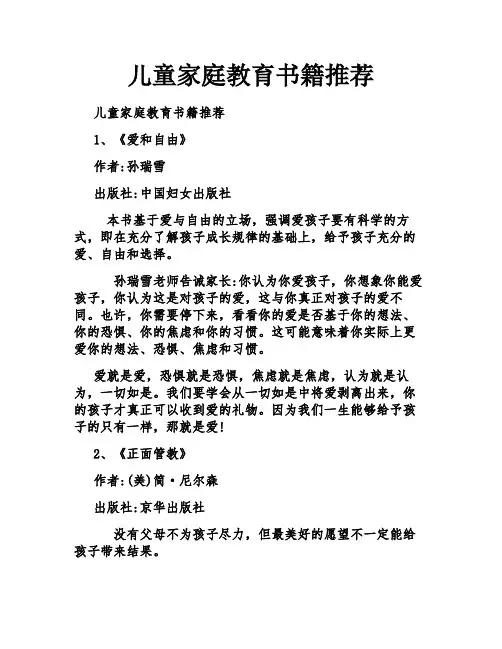 儿童家庭教育书籍推荐

儿童家庭教育书籍推荐

1、《爱和自由》

作者:孙瑞雪

出版社:中国妇女出版社

本书基于爱与自由的立场，强调爱孩子要有科学的方式，即在充分了解孩子成长规律的基础上，给予孩子充分的爱、自由和选择。

孙瑞雪老师告诫家长:你认为你爱孩子，你想象你能爱孩子，你认为这是对孩子的爱，这与你真正对孩子的爱不同。也许，你需要停下来，看看你的爱是否基于你的想法、你的恐惧、你的焦虑和你的习惯。这可能意味着你实际上更爱你的想法、恐惧、焦虑和习惯。

爱就是爱，恐惧就是恐惧，焦虑就是焦虑，认为就是认为，一切如是。我们要学会从一切如是中将爱剥离出来，你的孩子才真正可以收到爱的礼物。因为我们一生能够给予孩子的只有一样，那就是爱!

2、《正面管教》

作者:(美)简·尼尔森

出版社:京华出版社

没有父母不为孩子尽力，但最美好的愿望不一定能给孩子带来结果。